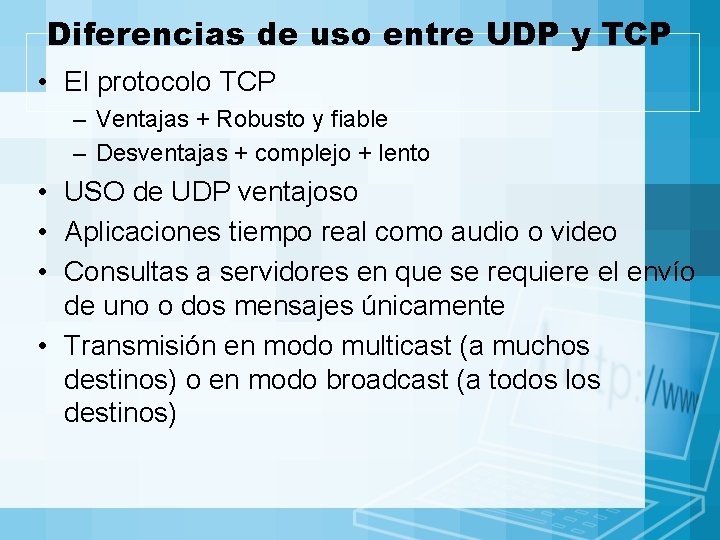 Diferencias de uso entre UDP y TCP

• El protocolo TCP
– Ventajas + Robusto y fiable
– Desventajas + complejo + lento
• USO de UDP ventajoso
• Aplicaciones tiempo real como audio o video
• Consultas a servidores en que se requiere el envío de uno o dos mensajes únicamente
• Transmisión en modo multicast (a muchos destinos) o en modo broadcast (a todos los destinos)

http://www